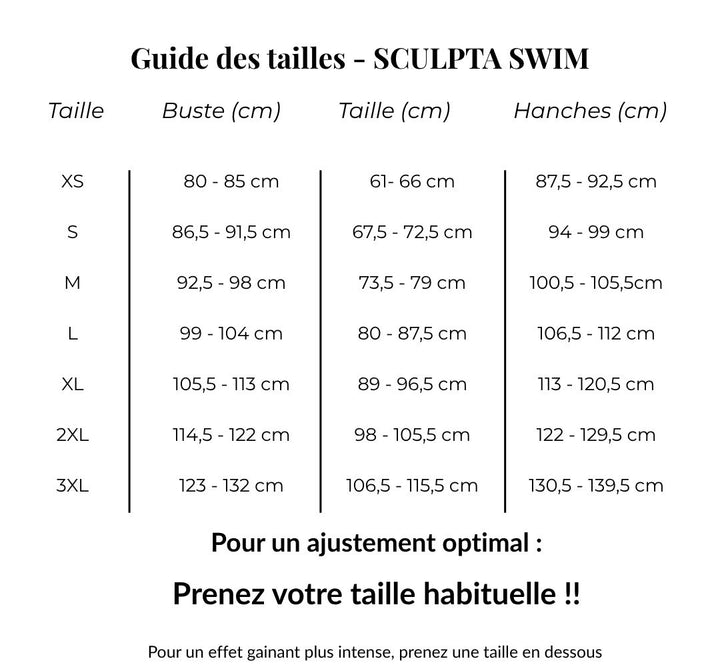 Guide des tailles - SCULPTA SWIM

| Taille | Buste (cm) | Taille (cm) | Hanches (cm) |
|---|---|---|---|
| XS | 80 - 85 cm | 61- 66 cm | 87,5 - 92,5 cm |
| S | 86,5 - 91,5 cm | 67,5 - 72,5 cm | 94 - 99 cm |
| M | 92,5 - 98 cm | 73,5 - 79 cm | 100,5 - 105,5cm |
| L | 99 - 104 cm | 80 - 87,5 cm | 106,5 - 112 cm |
| XL | 105,5 - 113 cm | 89 - 96,5 cm | 113 - 120,5 cm |
| 2XL | 114,5 - 122 cm | 98 - 105,5 cm | 122 - 129,5 cm |
| 3XL | 123 - 132 cm | 106,5 - 115,5 cm | 130,5 - 139,5 cm |

Pour un ajustement optimal :

Prenez votre taille habituelle !!

Pour un effet gainant plus intense, prenez une taille en dessous